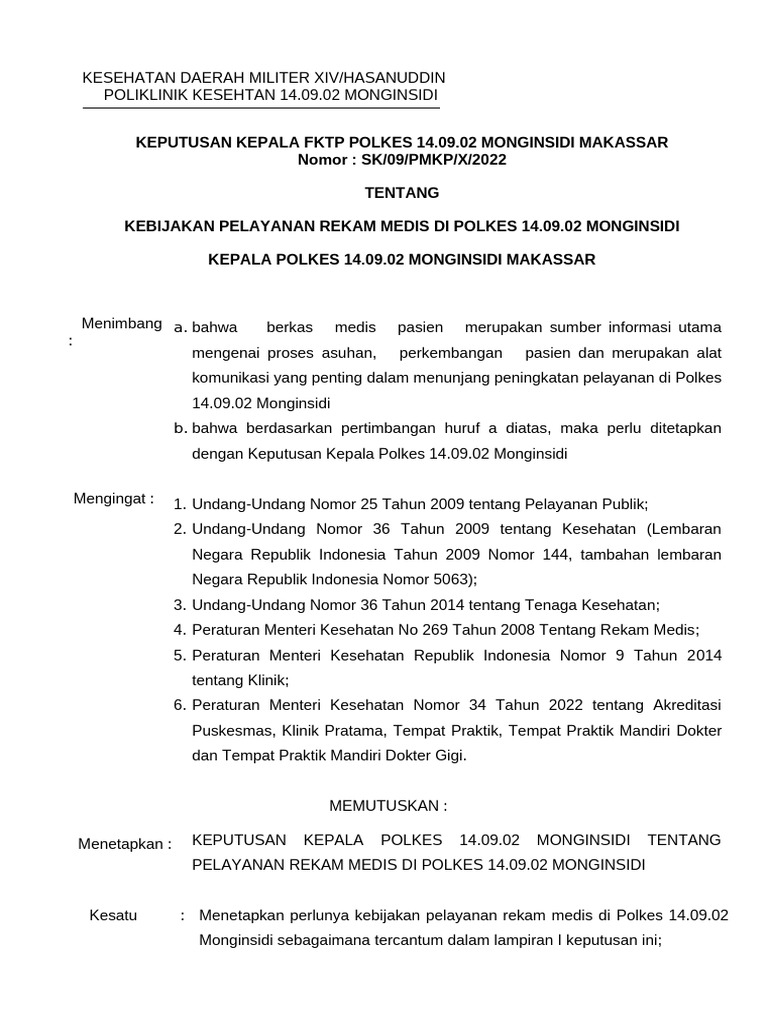 KESEHATAN DAERAH MILITER XIV/HASANUDDIN
POLIKLINIK KESEHTAN 14.09.02 MONGINSIDI

KEPUTUSAN KEPALA FKTP POLKES 14.09.02 MONGINSIDI MAKASSAR
Nomor : SK/09/PMKP/X/2022

TENTANG

KEBIJAKAN PELAYANAN REKAM MEDIS DI POLKES 14.09.02 MONGINSIDI

KEPALA POLKES 14.09.02 MONGINSIDI MAKASSAR

Menimbang :
a. bahwa berkas medis pasien merupakan sumber informasi utama mengenai proses asuhan, perkembangan pasien dan merupakan alat komunikasi yang penting dalam menunjang peningkatan pelayanan di Polkes 14.09.02 Monginsidi
b. bahwa berdasarkan pertimbangan huruf a diatas, maka perlu ditetapkan dengan Keputusan Kepala Polkes 14.09.02 Monginsidi

Mengingat :
1. Undang-Undang Nomor 25 Tahun 2009 tentang Pelayanan Publik;
2. Undang-Undang Nomor 36 Tahun 2009 tentang Kesehatan (Lembaran Negara Republik Indonesia Tahun 2009 Nomor 144, tambahan lembaran Negara Republik Indonesia Nomor 5063);
3. Undang-Undang Nomor 36 Tahun 2014 tentang Tenaga Kesehatan;
4. Peraturan Menteri Kesehatan No 269 Tahun 2008 Tentang Rekam Medis;
5. Peraturan Menteri Kesehatan Republik Indonesia Nomor 9 Tahun 2014 tentang Klinik;
6. Peraturan Menteri Kesehatan Nomor 34 Tahun 2022 tentang Akreditasi Puskesmas, Klinik Pratama, Tempat Praktik, Tempat Praktik Mandiri Dokter dan Tempat Praktik Mandiri Dokter Gigi.

MEMUTUSKAN :

Menetapkan : KEPUTUSAN KEPALA POLKES 14.09.02 MONGINSIDI TENTANG PELAYANAN REKAM MEDIS DI POLKES 14.09.02 MONGINSIDI

Kesatu : Menetapkan perlunya kebijakan pelayanan rekam medis di Polkes 14.09.02 Monginsidi sebagaimana tercantum dalam lampiran I keputusan ini;